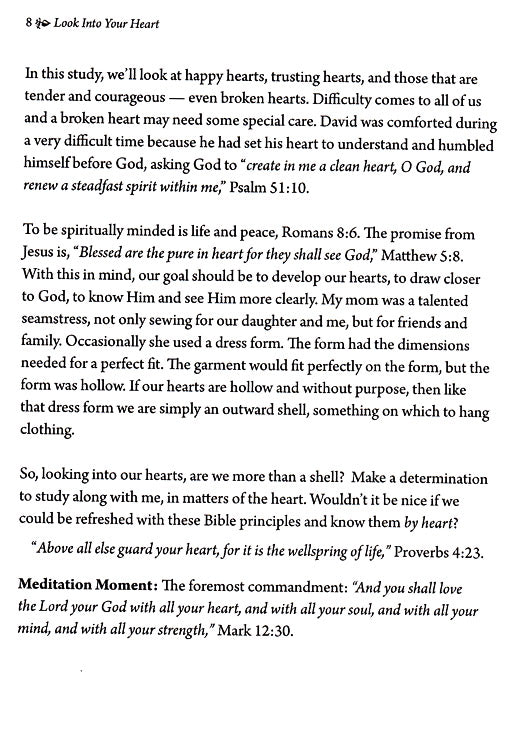 8 Look Into Your Heart

In this study, we'll look at happy hearts, trusting hearts, and those that are tender and courageous — even broken hearts. Difficulty comes to all of us and a broken heart may need some special care. David was comforted during a very difficult time because he had set his heart to understand and humbled himself before God, asking God to "create in me a clean heart, O God, and renew a steadfast spirit within me," Psalm 51:10.

To be spiritually minded is life and peace, Romans 8:6. The promise from Jesus is, "Blessed are the pure in heart for they shall see God," Matthew 5:8. With this in mind, our goal should be to develop our hearts, to draw closer to God, to know Him and see Him more clearly. My mom was a talented seamstress, not only sewing for our daughter and me, but for friends and family. Occasionally she used a dress form. The form had the dimensions needed for a perfect fit. The garment would fit perfectly on the form, but the form was hollow. If our hearts are hollow and without purpose, then like that dress form we are simply an outward shell, something on which to hang clothing.

So, looking into our hearts, are we more than a shell? Make a determination to study along with me, in matters of the heart. Wouldn't it be nice if we could be refreshed with these Bible principles and know them by heart?

"Above all else guard your heart, for it is the wellspring of life," Proverbs 4:23.

Meditation Moment: The foremost commandment: "And you shall love the Lord your God with all your heart, and with all your soul, and with all your mind, and with all your strength," Mark 12:30.